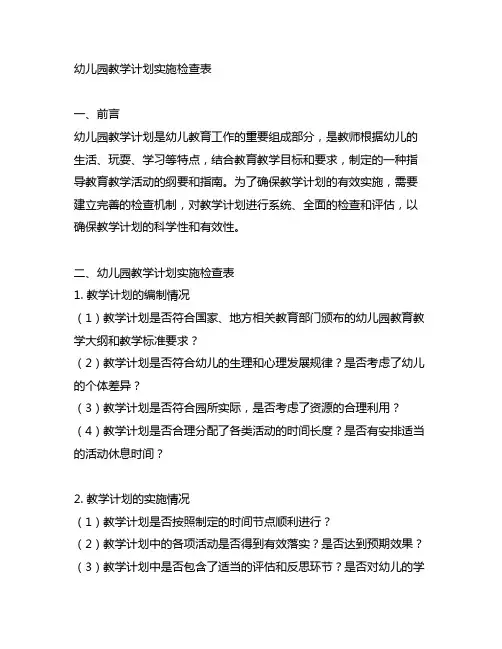 幼儿园教学计划实施检查表

一、前言
幼儿园教学计划是幼儿教育工作的重要组成部分，是教师根据幼儿的生活、玩耍、学习等特点，结合教育教学目标和要求，制定的一种指导教育教学活动的纲要和指南。为了确保教学计划的有效实施，需要建立完善的检查机制，对教学计划进行系统、全面的检查和评估，以确保教学计划的科学性和有效性。

二、幼儿园教学计划实施检查表
1. 教学计划的编制情况
（1）教学计划是否符合国家、地方相关教育部门颁布的幼儿园教育教学大纲和教学标准要求？
（2）教学计划是否符合幼儿的生理和心理发展规律？是否考虑了幼儿的个体差异？
（3）教学计划是否符合园所实际，是否考虑了资源的合理利用？
（4）教学计划是否合理分配了各类活动的时间长度？是否有安排适当的活动休息时间？

2. 教学计划的实施情况
（1）教学计划是否按照制定的时间节点顺利进行？
（2）教学计划中的各项活动是否得到有效落实？是否达到预期效果？
（3）教学计划中是否包含了适当的评估和反思环节？是否对幼儿的学